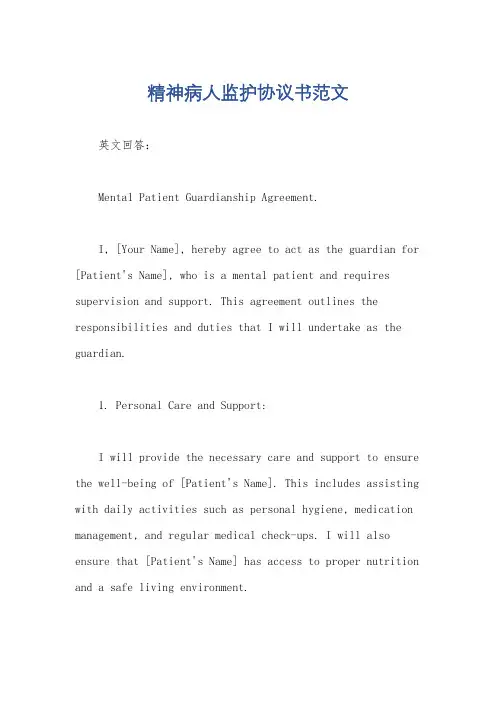 精神病人监护协议书范文

英文回答：

Mental Patient Guardianship Agreement.

I, [Your Name], hereby agree to act as the guardian for [Patient's Name], who is a mental patient and requires supervision and support. This agreement outlines the responsibilities and duties that I will undertake as the guardian.

1. Personal Care and Support:

I will provide the necessary care and support to ensure the well-being of [Patient's Name]. This includes assisting with daily activities such as personal hygiene, medication management, and regular medical check-ups. I will also ensure that [Patient's Name] has access to proper nutrition and a safe living environment.